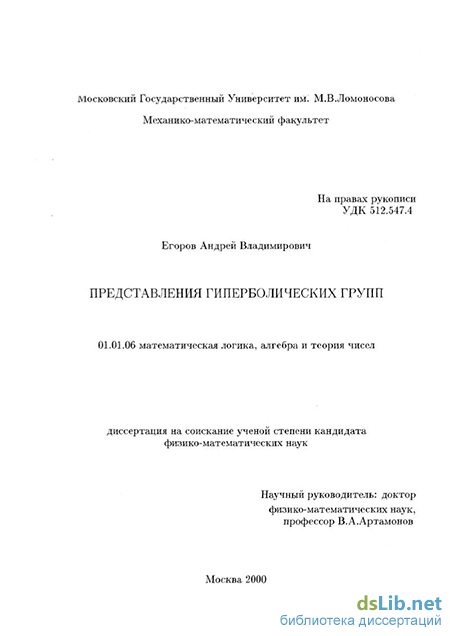 Московский Государственный Университет им. М.В.Ломоносова

Механико-математический факультет

На правах рукописи
УДК 512.547.4

Егоров Андрей Владимирович

ПРЕДСТАВЛЕНИЯ ГИПЕРБОЛИЧЕСКИХ ГРУПП

01.01.06 математическая логика, алгебра и теория чисел

диссертация на соискание ученой степени кандидата физико-математических наук

Научный руководитель: доктор физико-математических наук, профессор В.А.Артамонов

Москва 2000

dsLib.net
библиотека диссертаций